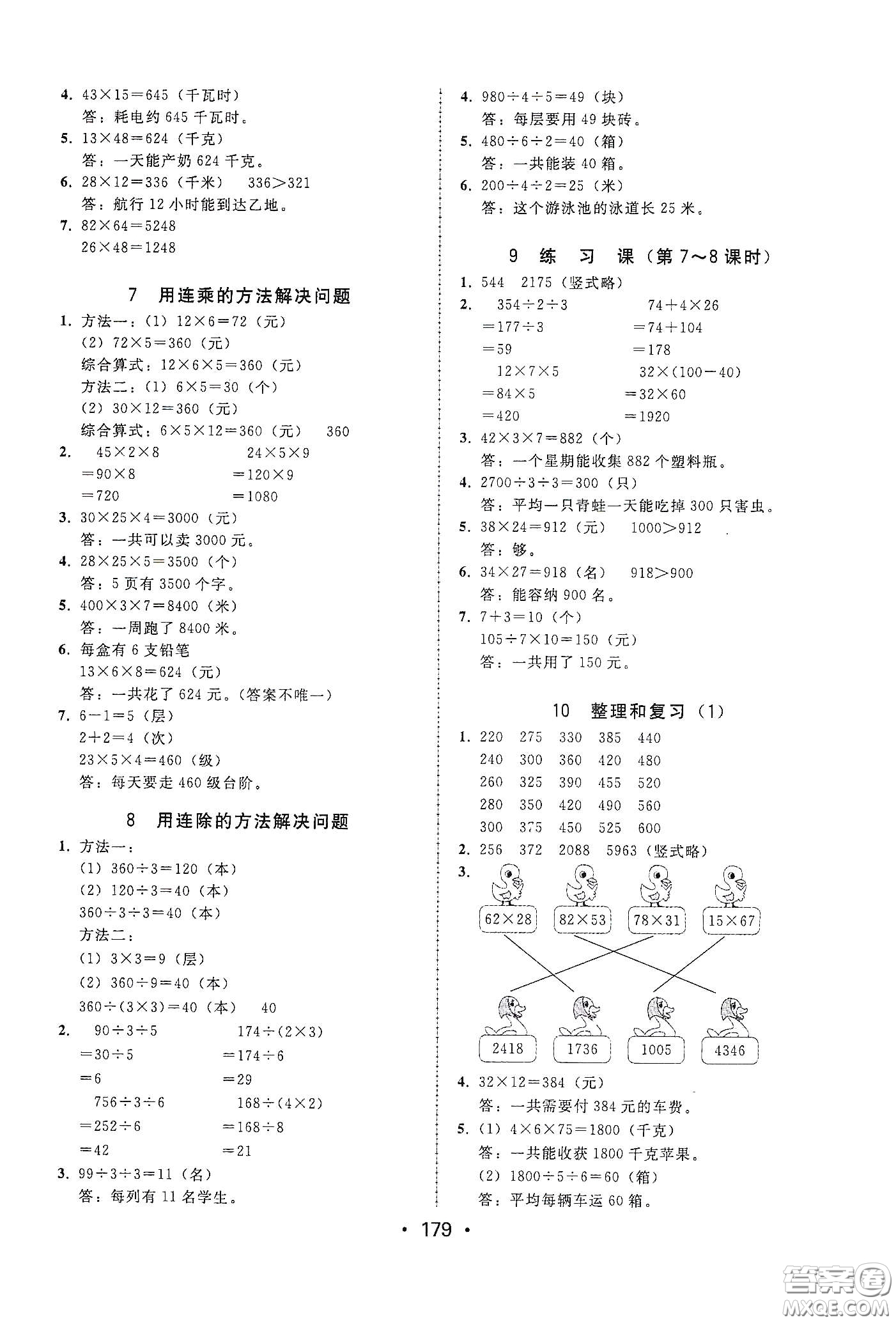 4. $43\times15=645$（千瓦时）
答：耗电约 645 千瓦时。
5. $13\times48=624$（千克）
答：一天能产奶 624 千克。
6. $28\times12=336$（千米）　$336>321$
答：航行 12 小时能到达乙地。
7. $82\times64=5248$
$26\times48=1248$

7　用连乘的方法解决问题
1. 方法一：(1) $12\times6=72$（元）
(2) $72\times5=360$（元）
综合算式：$12\times6\times5=360$（元）
方法二：(1) $6\times5=30$（个）
(2) $30\times12=360$（元）
综合算式：$6\times5\times12=360$（元）　360
2. $45\times2\times8$
$=90\times8$
$=720$
$24\times5\times9$
$=120\times9$
$=1080$
3. $30\times25\times4=3000$（元）
答：一共可以卖 3000 元。
4. $28\times25\times5=3500$（个）
答：5 页有 3500 个字。
5. $400\times3\times7=8400$（米）
答：一周跑了 8400 米。
6. 每盒有 6 支铅笔
$13\times6\times8=624$（元）
答：一共花了 624 元。(答案不唯一)
7. $6-1=5$（层）
$2+2=4$（次）
$23\times5\times4=460$（级）
答：每天要走 460 级台阶。

8　用连除的方法解决问题
1. 方法一：
(1) $360\div3=120$（本）
(2) $120\div3=40$（本）
$360\div3\div3=40$（本）
方法二：
(1) $3\times3=9$（层）
(2) $360\div9=40$（本）
$360\div(3\times3)=40$（本）　40
2. $90\div3\div5$
$=30\div5$
$=6$
$174\div(2\times3)$
$=174\div6$
$=29$
$756\div3\div6$
$=252\div6$
$=42$
$168\div(4\times2)$
$=168\div8$
$=21$
3. $99\div3\div3=11$（名）
答：每列有 11 名学生。

4. $980\div4\div5=49$（块）
答：每层要用 49 块砖。
5. $480\div6\div2=40$（箱）
答：一共能装 40 箱。
6. $200\div4\div2=25$（米）
答：这个游泳池的泳道长 25 米。

9　练　习　课（第 7～8 课时）
1. 544　2175（竖式略）
2. $354\div2\div3$
$=177\div3$
$=59$
$74+4\times26$
$=74+104$
$=178$
$12\times7\times5$
$=84\times5$
$=420$
$32\times(100-40)$
$=32\times60$
$=1920$
3. $42\times3\times7=882$（个）
答：一个星期能收集 882 个塑料瓶。
4. $2700\div3\div3=300$（只）
答：平均一只青蛙一天能吃掉 300 只害虫。
5. $38\times24=912$（元）　$1000>912$
答：够。
6. $34\times27=918$（名）　$918>900$
答：能容纳 900 名。
7. $7+3=10$（个）
$105\div7\times10=150$（元）
答：一共用了 150 元。

10　整理和复习（1）
1. 220　275　330　385　440
240　300　360　420　480
260　325　390　455　520
280　350　420　490　560
300　375　450　525　600
2. 256　372　2088　5963（竖式略）
3.
$62\times28$　$82\times53$　$78\times31$　$15\times67$
2418　1736　1005　4346
4. $32\times12=384$（元）
答：一共需要付 384 元的车费。
5. (1) $4\times6\times75=1800$（千克）
答：一共能收获 1800 千克苹果。
(2) $1800\div5\div6=60$（箱）
答：平均每辆车运 60 箱。

· 179 ·

答案圈
MXQE.COM